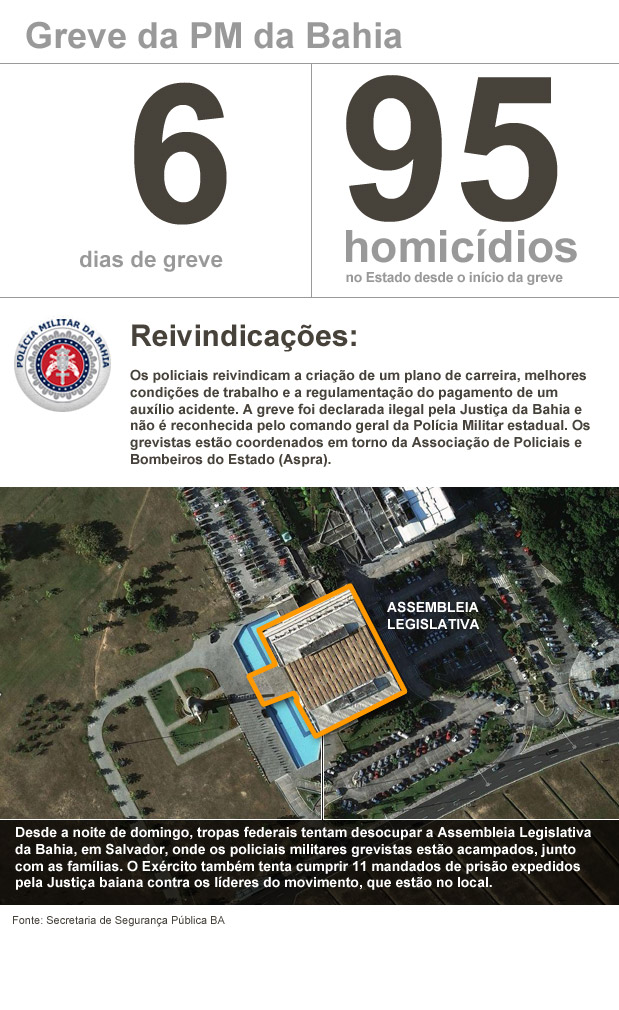 Greve da PM da Bahia

6
dias de greve

95
homicídios
no Estado desde o início da greve

POLÍCIA MILITAR DA BAHIA

Reivindicações:

Os policiais reivindicam a criação de um plano de carreira, melhores condições de trabalho e a regulamentação do pagamento de um auxílio acidente. A greve foi declarada ilegal pela Justiça da Bahia e não é reconhecida pelo comando geral da Polícia Militar estadual. Os grevistas estão coordenados em torno da Associação de Policiais e Bombeiros do Estado (Aspra).

ASSEMBLEIA LEGISLATIVA

Desde a noite de domingo, tropas federais tentam desocupar a Assembleia Legislativa da Bahia, em Salvador, onde os policiais militares grevistas estão acampados, junto com as famílias. O Exército também tenta cumprir 11 mandados de prisão expedidos pela Justiça baiana contra os líderes do movimento, que estão no local.

Fonte: Secretaria de Segurança Pública BA